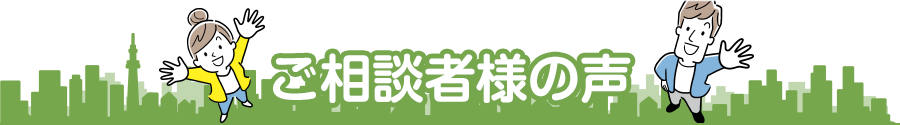 ご相談者様の声